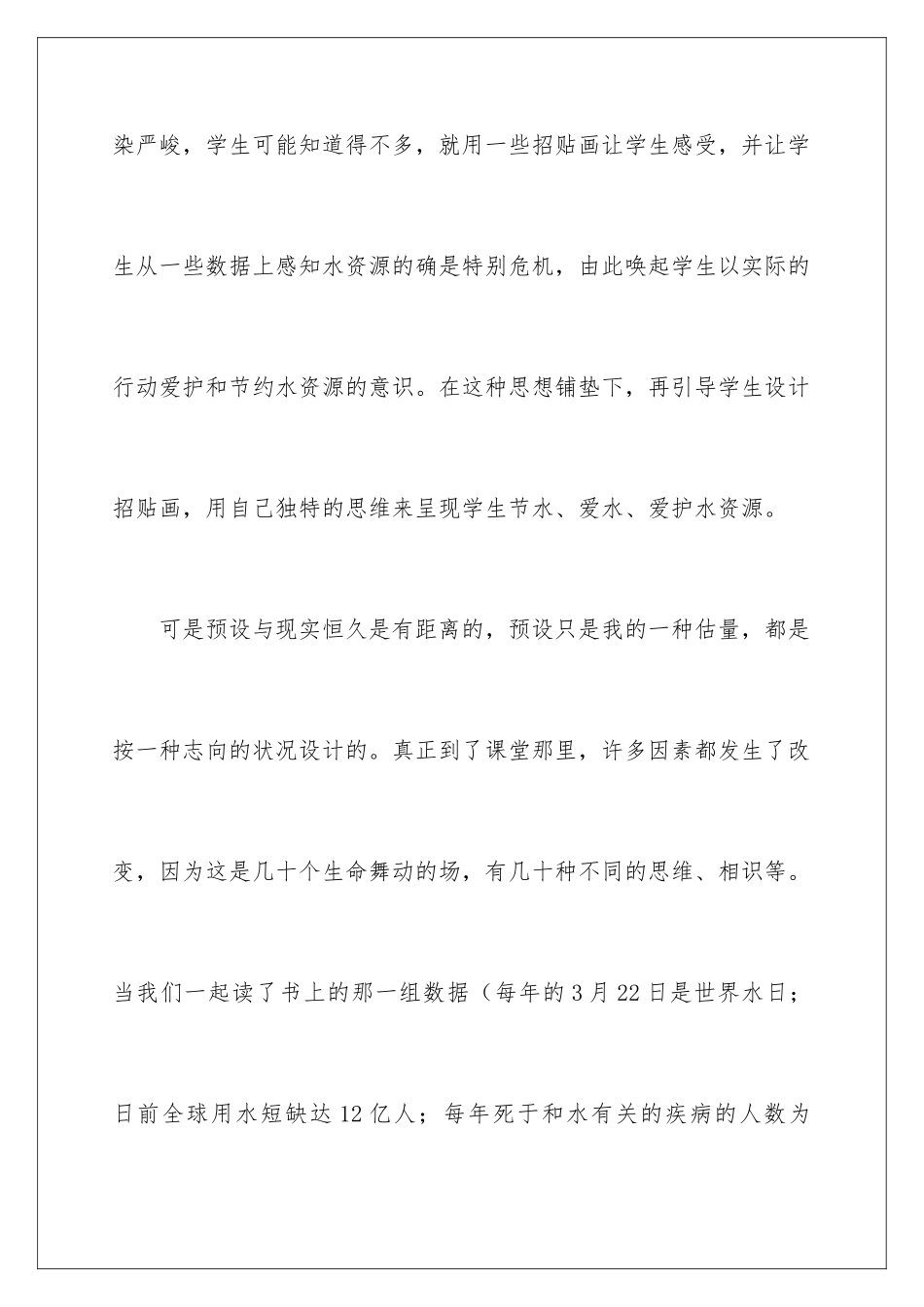 染严峻，学生可能知道得不多，就用一些招贴画让学生感受，并让学生从一些数据上感知水资源的确是特别危机，由此唤起学生以实际的行动爱护和节约水资源的意识。在这种思想铺垫下，再引导学生设计招贴画，用自己独特的思维来呈现学生节水、爱水、爱护水资源。

可是预设与现实恒久是有距离的，预设只是我的一种估量，都是按一种志向的状况设计的。真正到了课堂那里，许多因素都发生了改变，因为这是几十个生命舞动的场，有几十种不同的思维、相识等。当我们一起读了书上的那一组数据（每年的3月22日是世界水日；日前全球用水短缺达12亿人；每年死于和水有关的疾病的人数为